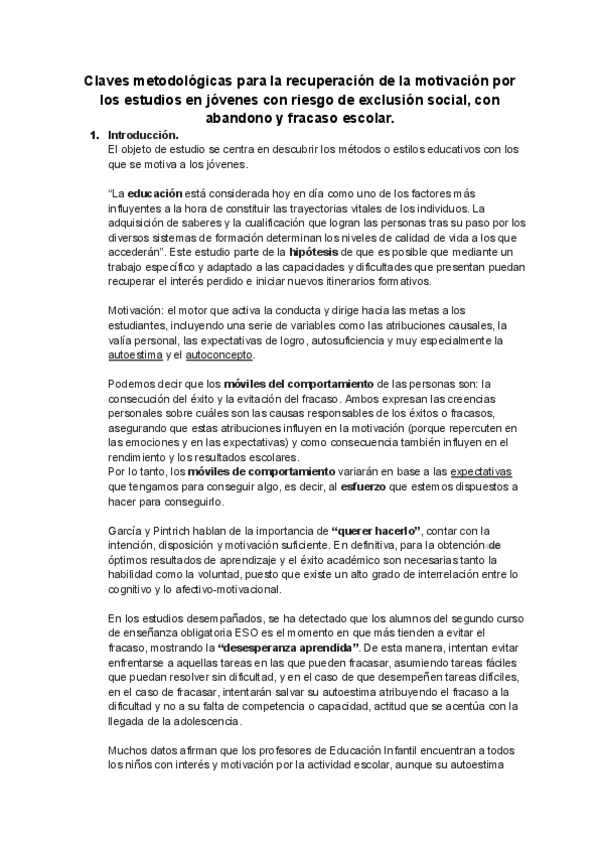 Claves metodológicas para la recuperación de la motivación por los estudios en jóvenes con riesgo de exclusión social, con abandono y fracaso escolar.

1. Introducción.
El objeto de estudio se centra en descubrir los métodos o estilos educativos con los que se motiva a los jóvenes.

"La educación está considerada hoy en día como uno de los factores más influyentes a la hora de constituir las trayectorias vitales de los individuos. La adquisición de saberes y la cualificación que logran las personas tras su paso por los diversos sistemas de formación determinan los niveles de calidad de vida a los que accederán". Este estudio parte de la hipótesis de que es posible que mediante un trabajo específico y adaptado a las capacidades y dificultades que presentan puedan recuperar el interés perdido e iniciar nuevos itinerarios formativos.

Motivación: el motor que activa la conducta y dirige hacia las metas a los estudiantes, incluyendo una serie de variables como las atribuciones causales, la valía personal, las expectativas de logro, autosuficiencia y muy especialmente la autoestima y el autoconcepto.

Podemos decir que los móviles del comportamiento de las personas son: la consecución del éxito y la evitación del fracaso. Ambos expresan las creencias personales sobre cuáles son las causas responsables de los éxitos o fracasos, asegurando que estas atribuciones influyen en la motivación (porque repercuten en las emociones y en las expectativas) y como consecuencia también influyen en el rendimiento y los resultados escolares.
Por lo tanto, los móviles de comportamiento variarán en base a las expectativas que tengamos para conseguir algo, es decir, al esfuerzo que estemos dispuestos a hacer para conseguirlo.

García y Pintrich hablan de la importancia de "querer hacerlo", contar con la intención, disposición y motivación suficiente. En definitiva, para la obtención de óptimos resultados de aprendizaje y el éxito académico son necesarias tanto la habilidad como la voluntad, puesto que existe un alto grado de interrelación entre lo cognitivo y lo afectivo-motivacional.

En los estudios desempañados, se ha detectado que los alumnos del segundo curso de enseñanza obligatoria ESO es el momento en que más tienden a evitar el fracaso, mostrando la "desesperanza aprendida". De esta manera, intentan evitar enfrentarse a aquellas tareas en las que pueden fracasar, asumiendo tareas fáciles que puedan resolver sin dificultad, y en el caso de que desempeñen tareas difíciles, en el caso de fracasar, intentarán salvar su autoestima atribuyendo el fracaso a la dificultad y no a su falta de competencia o capacidad, actitud que se acentúa con la llegada de la adolescencia.

Muchos datos afirman que los profesores de Educación Infantil encuentran a todos los niños con interés y motivación por la actividad escolar, aunque su autoestima